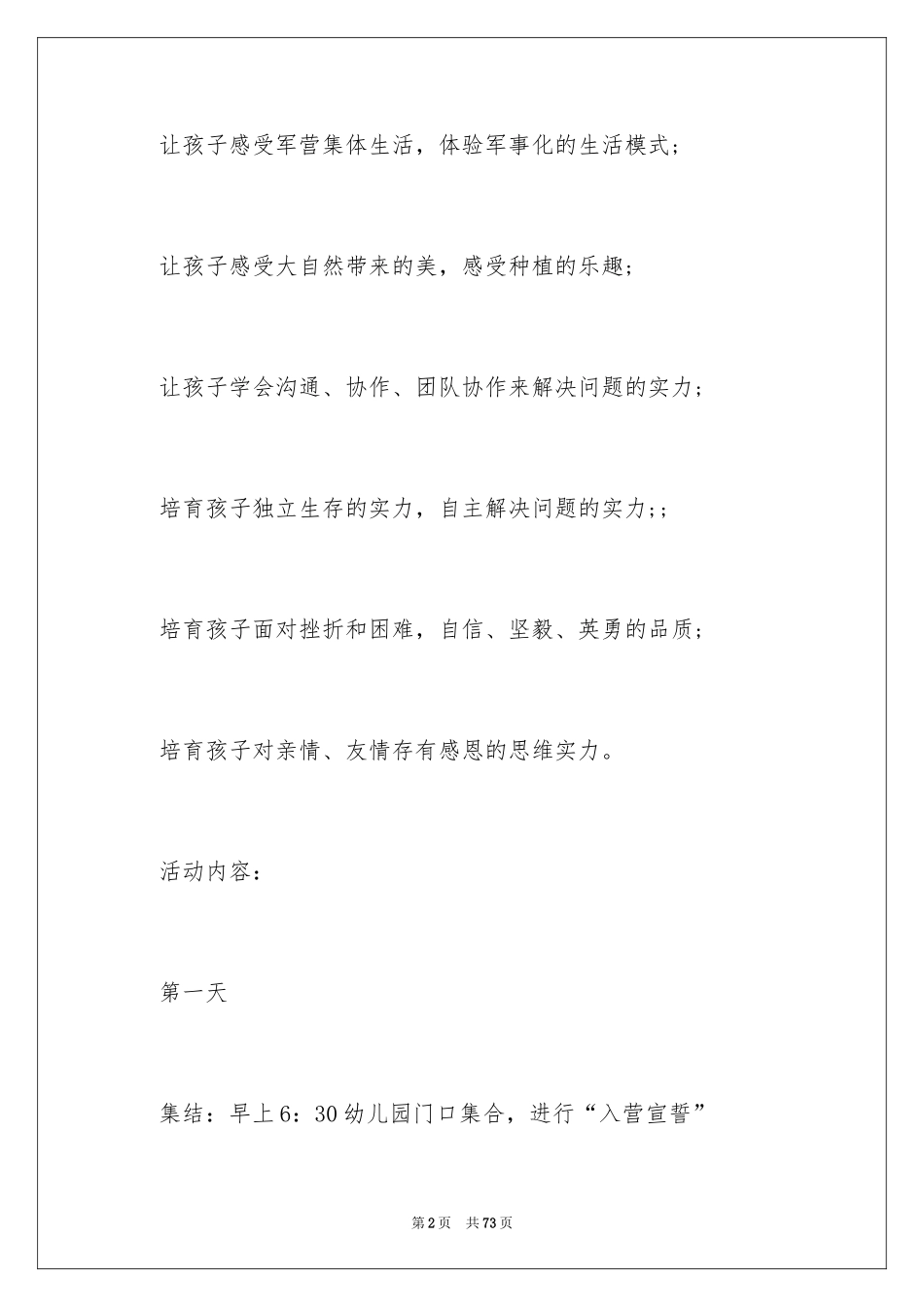 让孩子感受军营集体生活，体验军事化的生活模式；

让孩子感受大自然带来的美，感受种植的乐趣；

让孩子学会沟通、协作、团队协作来解决问题的实力；

培育孩子独立生存的实力，自主解决问题的实力;；

培育孩子面对挫折和困难，自信、坚毅、英勇的品质；

培育孩子对亲情、友情存有感恩的思维实力。

活动内容：

第一天

集结：早上6：30幼儿园门口集合，进行“入营宣誓”

第2页 共73页